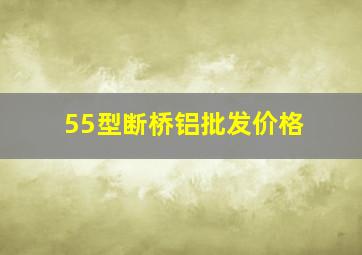 55型断桥铝批发价格